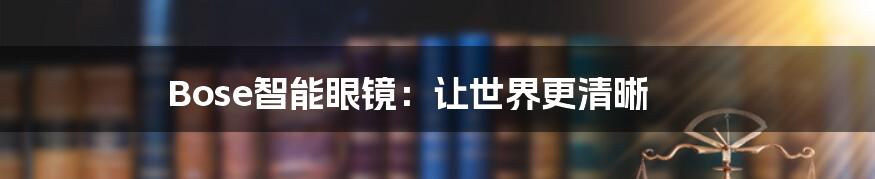 Bose智能眼镜：让世界更清晰